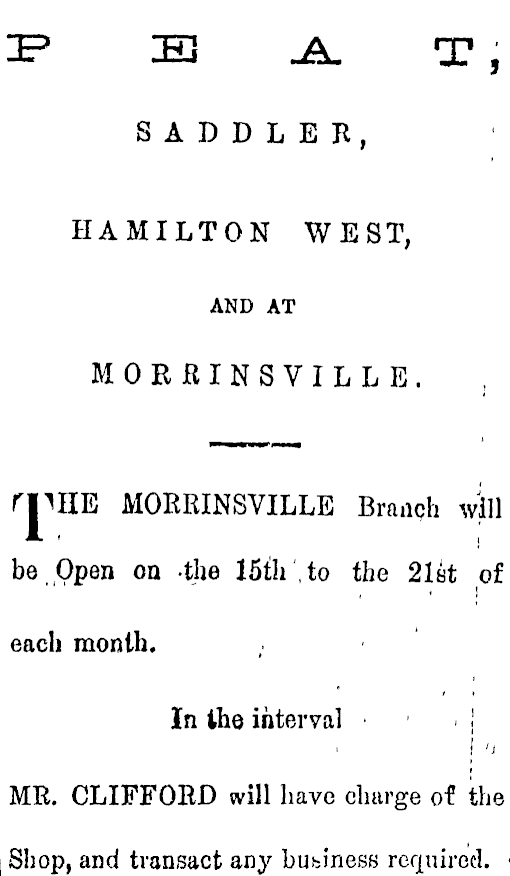 PEAT,

SADDLER,

HAMILTON WEST,

AND AT

MORRINSVILLE.

THE MORRINSVILLE Branch will be Open on the 15th to the 21st of each month.

In the interval

MR. CLIFFORD will have charge of the Shop, and transact any business required.